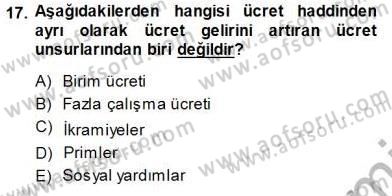 17. Aşağıdakilerden hangisi ücret haddinden ayrı olarak ücret gelirini artıran ücret unsurlarından biri değildir?

A) Birim ücreti
B) Fazla çalışma ücreti
C) İkramiyeler
D) Primler
E) Sosyal yardımlar

www.aofsoru.com